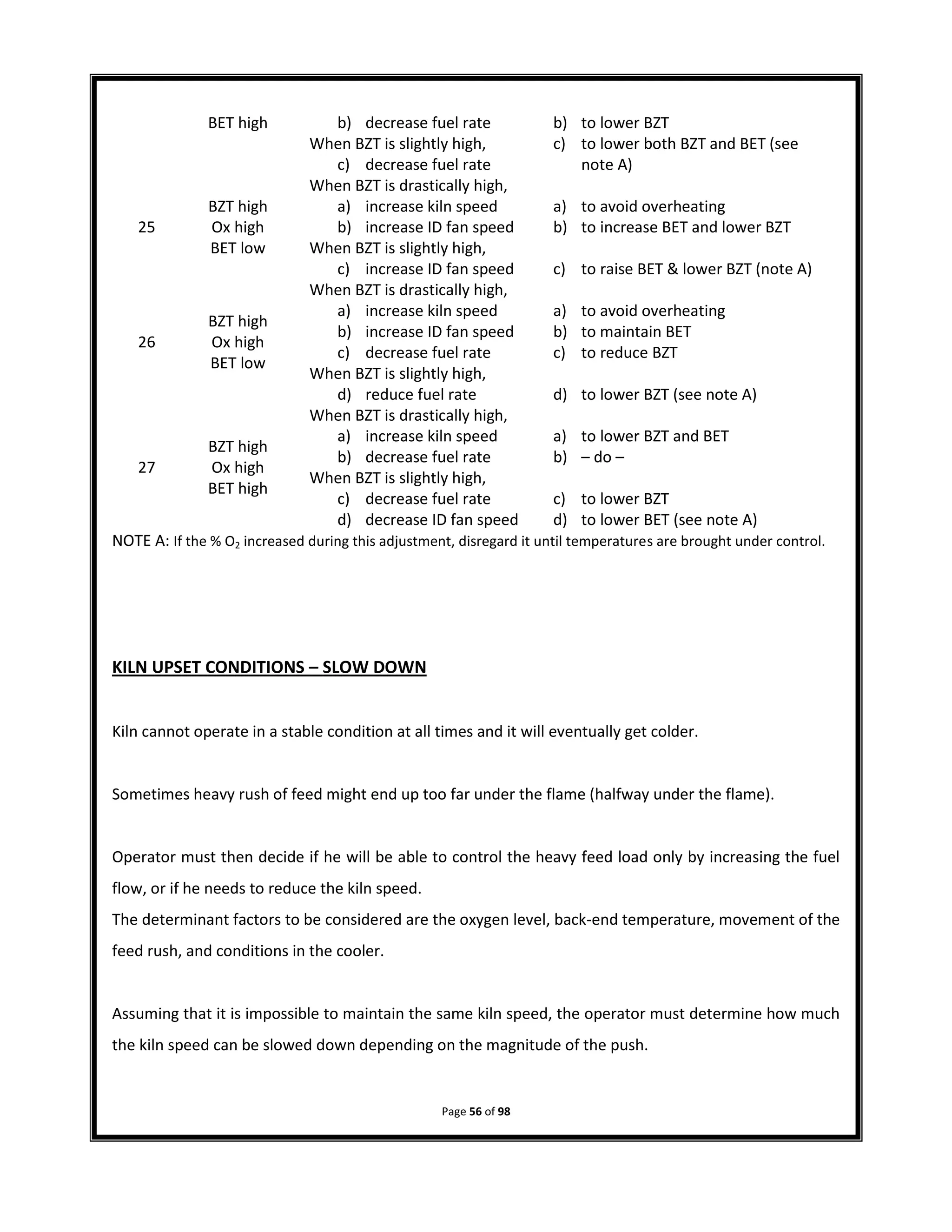 | | BET high | b) decrease fuel rate When BZT is slightly high, c) decrease fuel rate | b) to lower BZT c) to lower both BZT and BET (see note A) |
|---|---|---|---|
| 25 | BZT high Ox high BET low | When BZT is drastically high, a) increase kiln speed b) increase ID fan speed When BZT is slightly high, c) increase ID fan speed | a) to avoid overheating b) to increase BET and lower BZT c) to raise BET & lower BZT (note A) |
| 26 | BZT high Ox high BET low | When BZT is drastically high, a) increase kiln speed b) increase ID fan speed c) decrease fuel rate When BZT is slightly high, d) reduce fuel rate | a) to avoid overheating b) to maintain BET c) to reduce BZT d) to lower BZT (see note A) |
| 27 | BZT high Ox high BET high | When BZT is drastically high, a) increase kiln speed b) decrease fuel rate When BZT is slightly high, c) decrease fuel rate d) decrease ID fan speed | a) to lower BZT and BET b) – do – c) to lower BZT d) to lower BET (see note A) |

NOTE A: If the % $O_2$ increased during this adjustment, disregard it until temperatures are brought under control.

KILN UPSET CONDITIONS – SLOW DOWN

Kiln cannot operate in a stable condition at all times and it will eventually get colder.

Sometimes heavy rush of feed might end up too far under the flame (halfway under the flame).

Operator must then decide if he will be able to control the heavy feed load only by increasing the fuel flow, or if he needs to reduce the kiln speed.
The determinant factors to be considered are the oxygen level, back-end temperature, movement of the feed rush, and conditions in the cooler.

Assuming that it is impossible to maintain the same kiln speed, the operator must determine how much the kiln speed can be slowed down depending on the magnitude of the push.

Page 56 of 98